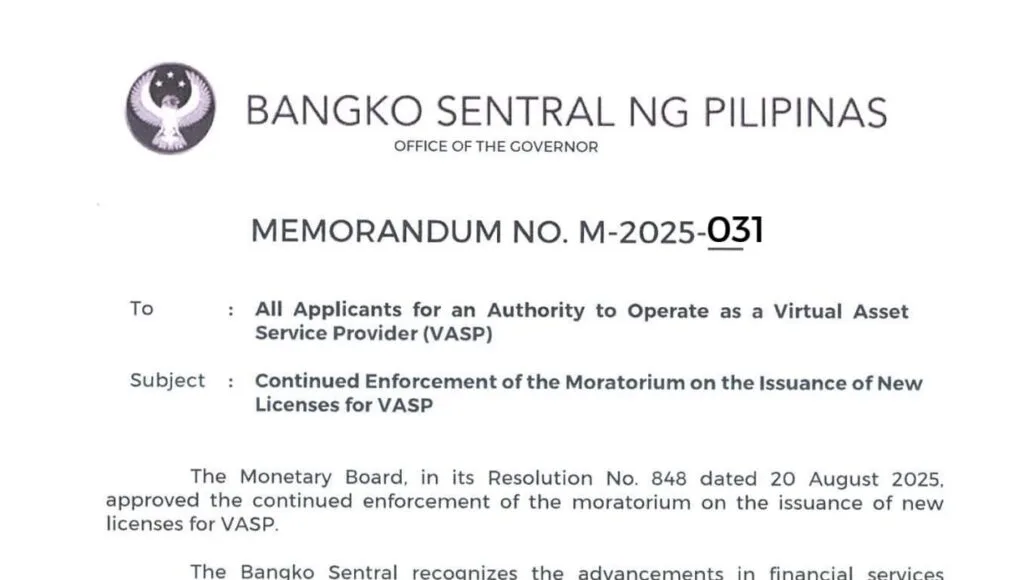 BANGKO SENTRAL NG PILIPINAS
OFFICE OF THE GOVERNOR

MEMORANDUM NO. M-2025-031

To : All Applicants for an Authority to Operate as a Virtual Asset Service Provider (VASP)

Subject : Continued Enforcement of the Moratorium on the Issuance of New Licenses for VASP

The Monetary Board, in its Resolution No. 848 dated 20 August 2025, approved the continued enforcement of the moratorium on the issuance of new licenses for VASP.

The Bangko Sentral recognizes the advancements in financial services